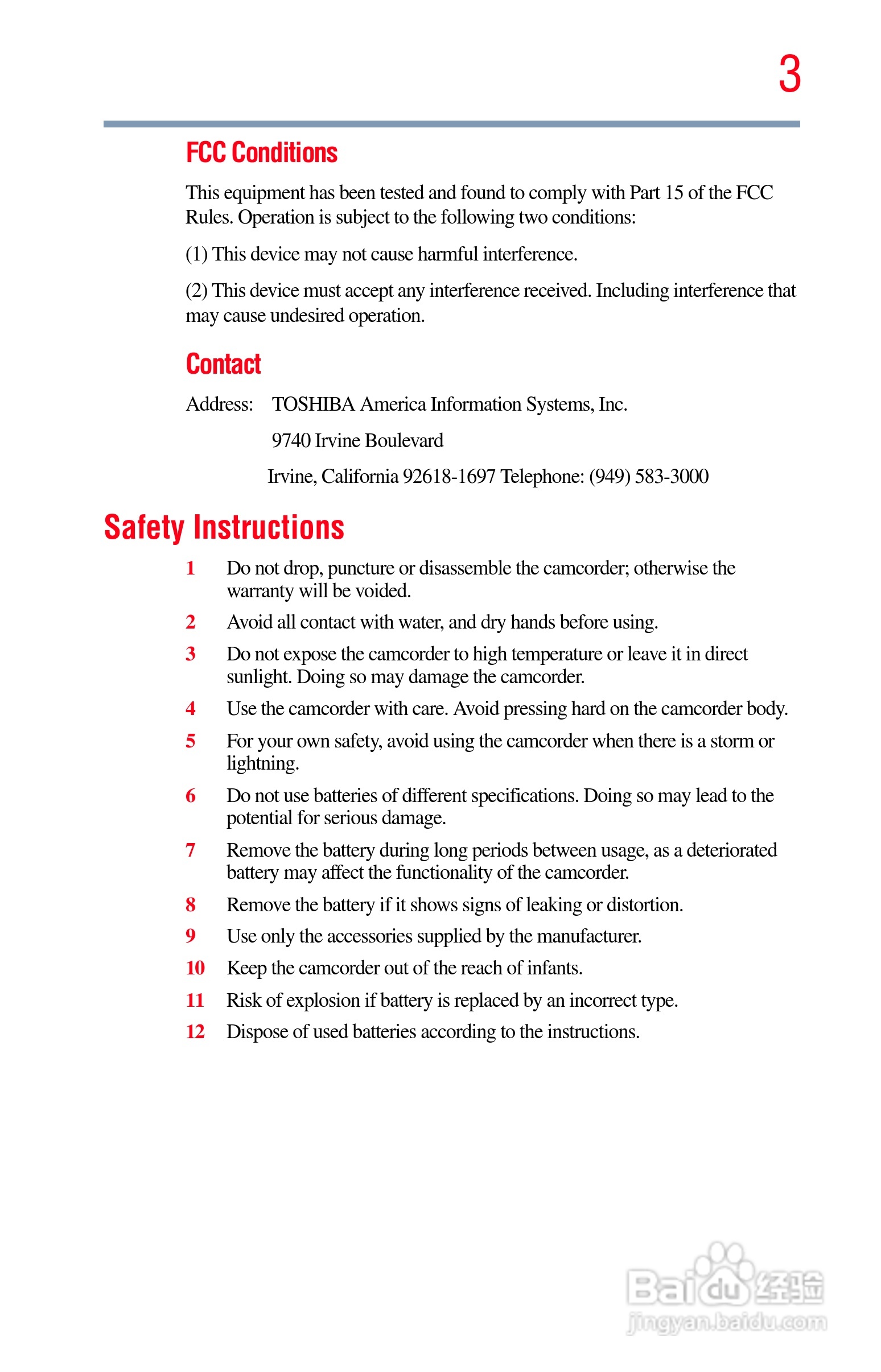 3

FCC Conditions

This equipment has been tested and found to comply with Part 15 of the FCC Rules. Operation is subject to the following two conditions:

(1) This device may not cause harmful interference.

(2) This device must accept any interference received. Including interference that may cause undesired operation.

Contact

Address: TOSHIBA America Information Systems, Inc.

9740 Irvine Boulevard

Irvine, California 92618-1697 Telephone: (949) 583-3000

Safety Instructions

1 Do not drop, puncture or disassemble the camcorder; otherwise the warranty will be voided.

2 Avoid all contact with water, and dry hands before using.

3 Do not expose the camcorder to high temperature or leave it in direct sunlight. Doing so may damage the camcorder.

4 Use the camcorder with care. Avoid pressing hard on the camcorder body.

5 For your own safety, avoid using the camcorder when there is a storm or lightning.

6 Do not use batteries of different specifications. Doing so may lead to the potential for serious damage.

7 Remove the battery during long periods between usage, as a deteriorated battery may affect the functionality of the camcorder.

8 Remove the battery if it shows signs of leaking or distortion.

9 Use only the accessories supplied by the manufacturer.

10 Keep the camcorder out of the reach of infants.

11 Risk of explosion if battery is replaced by an incorrect type.

12 Dispose of used batteries according to the instructions.

Baidu 经验
jingyan.baidu.com